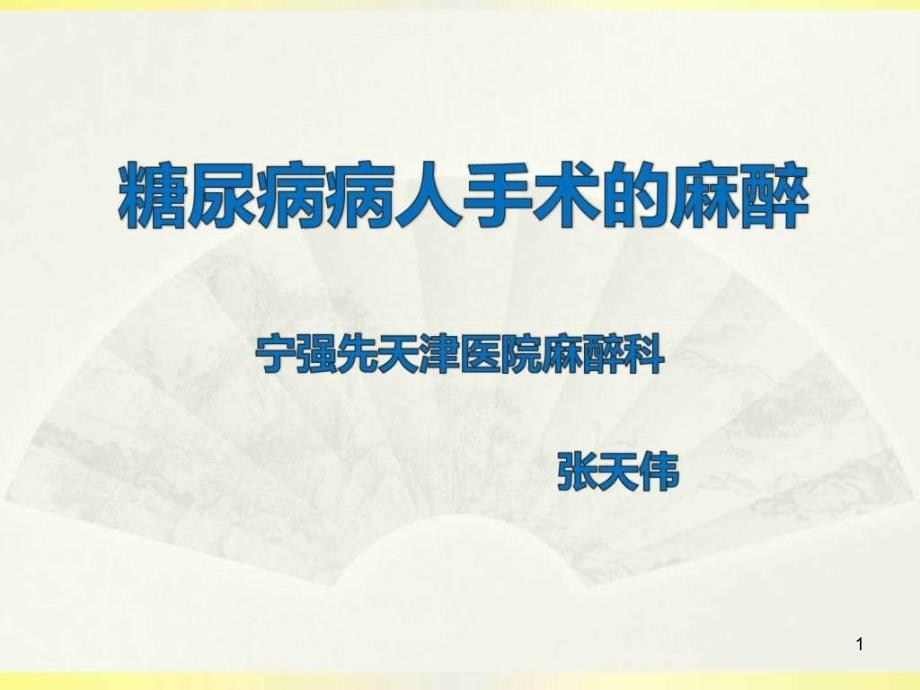 糖尿病病人手术的麻醉

宁强先天津医院麻醉科

张天伟

1